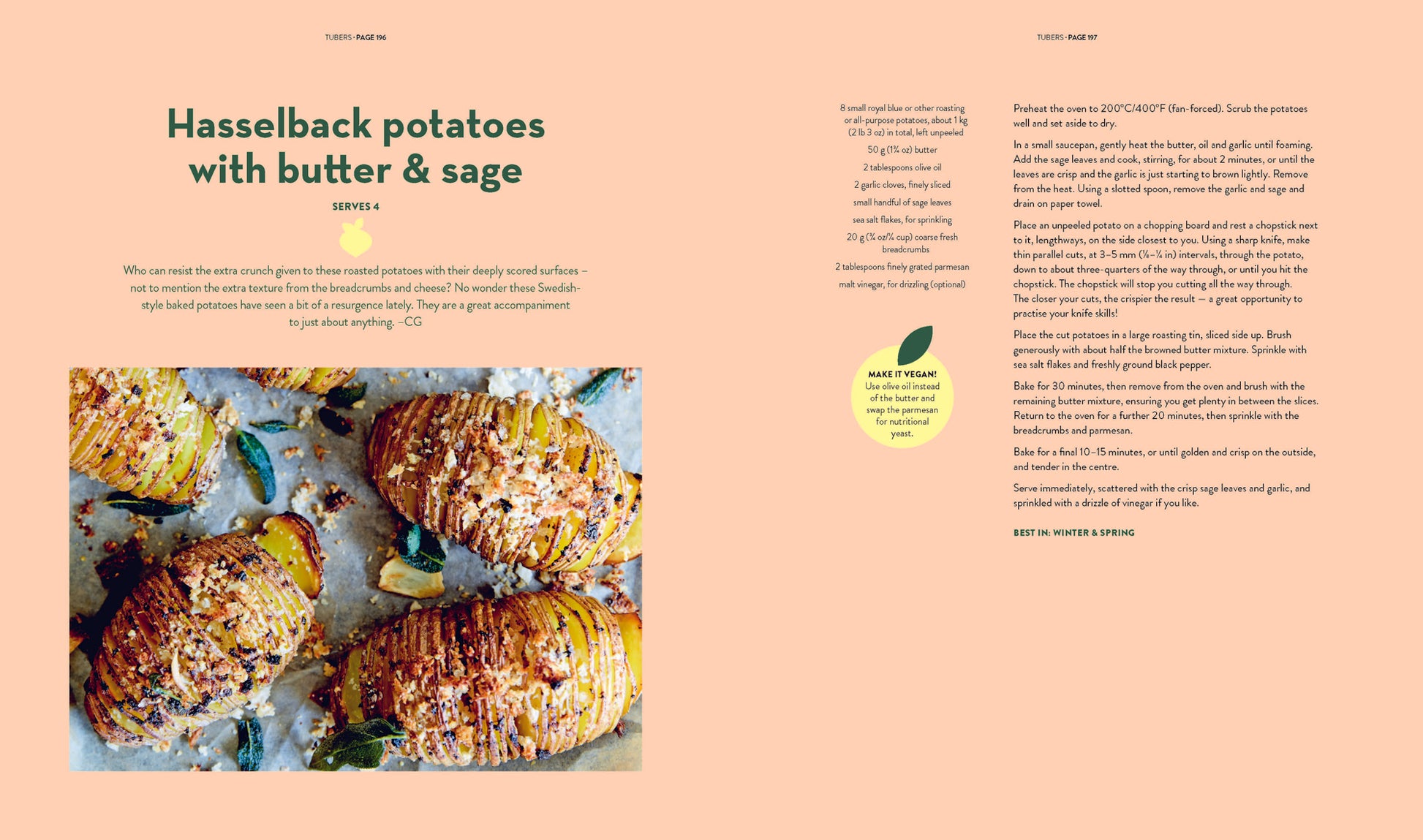 TUBERS · PAGE 196

Hasselback potatoes with butter & sage

SERVES 4

Who can resist the extra crunch given to these roasted potatoes with their deeply scored surfaces – not to mention the extra texture from the breadcrumbs and cheese? No wonder these Swedish-style baked potatoes have seen a bit of a resurgence lately. They are a great accompaniment to just about anything. –CG

TUBERS · PAGE 197

8 small royal blue or other roasting or all-purpose potatoes, about 1 kg (2 lb 3 oz) in total, left unpeeled

50 g (1¾ oz) butter

2 tablespoons olive oil

2 garlic cloves, finely sliced

small handful of sage leaves

sea salt flakes, for sprinkling

20 g (¾ oz/¼ cup) coarse fresh breadcrumbs

2 tablespoons finely grated parmesan

malt vinegar, for drizzling (optional)

MAKE IT VEGAN! Use olive oil instead of the butter and swap the parmesan for nutritional yeast.

Preheat the oven to 200°C/400°F (fan-forced). Scrub the potatoes well and set aside to dry.

In a small saucepan, gently heat the butter, oil and garlic until foaming. Add the sage leaves and cook, stirring, for about 2 minutes, or until the leaves are crisp and the garlic is just starting to brown lightly. Remove from the heat. Using a slotted spoon, remove the garlic and sage and drain on paper towel.

Place an unpeeled potato on a chopping board and rest a chopstick next to it, lengthways, on the side closest to you. Using a sharp knife, make thin parallel cuts, at 3–5 mm (⅛–¼ in) intervals, through the potato, down to about three-quarters of the way through, or until you hit the chopstick. The chopstick will stop you cutting all the way through. The closer your cuts, the crispier the result — a great opportunity to practise your knife skills!

Place the cut potatoes in a large roasting tin, sliced side up. Brush generously with about half the browned butter mixture. Sprinkle with sea salt flakes and freshly ground black pepper.

Bake for 30 minutes, then remove from the oven and brush with the remaining butter mixture, ensuring you get plenty in between the slices. Return to the oven for a further 20 minutes, then sprinkle with the breadcrumbs and parmesan.

Bake for a final 10–15 minutes, or until golden and crisp on the outside, and tender in the centre.

Serve immediately, scattered with the crisp sage leaves and garlic, and sprinkled with a drizzle of vinegar if you like.

BEST IN: WINTER & SPRING